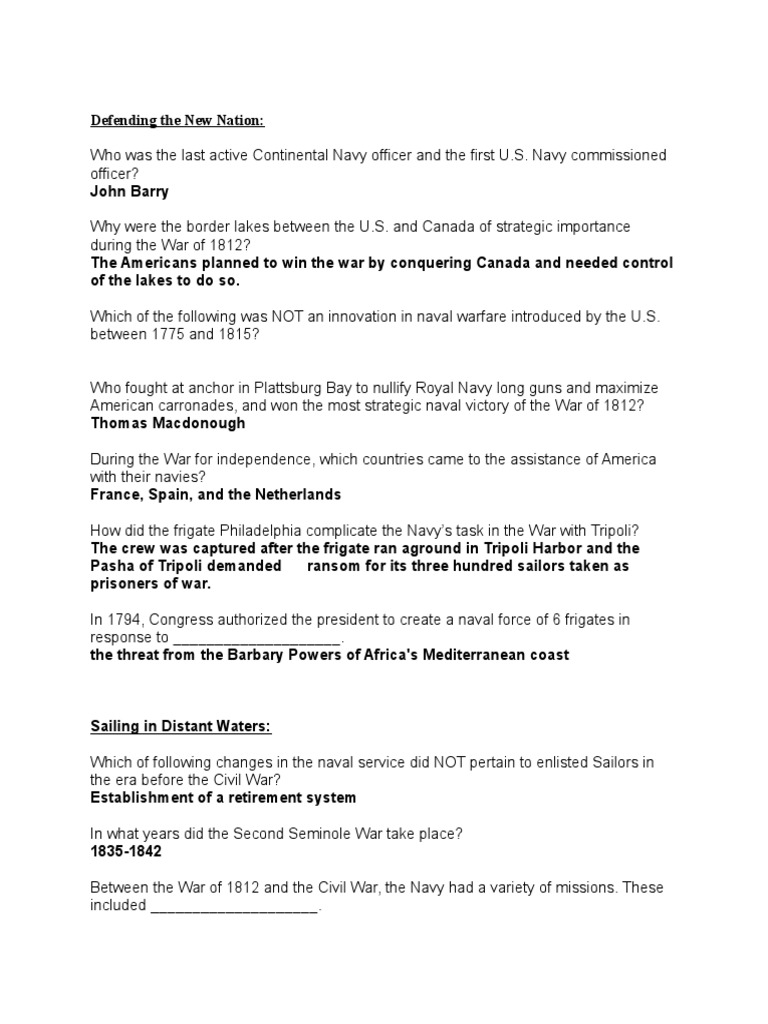 Defending the New Nation:

Who was the last active Continental Navy officer and the first U.S. Navy commissioned officer?
John Barry

Why were the border lakes between the U.S. and Canada of strategic importance during the War of 1812?
The Americans planned to win the war by conquering Canada and needed control of the lakes to do so.

Which of the following was NOT an innovation in naval warfare introduced by the U.S. between 1775 and 1815?

Who fought at anchor in Plattsburg Bay to nullify Royal Navy long guns and maximize American carronades, and won the most strategic naval victory of the War of 1812?
Thomas Macdonough

During the War for independence, which countries came to the assistance of America with their navies?
France, Spain, and the Netherlands

How did the frigate Philadelphia complicate the Navy's task in the War with Tripoli?
The crew was captured after the frigate ran aground in Tripoli Harbor and the Pasha of Tripoli demanded ransom for its three hundred sailors taken as prisoners of war.

In 1794, Congress authorized the president to create a naval force of 6 frigates in response to ____________________.
the threat from the Barbary Powers of Africa's Mediterranean coast

Sailing in Distant Waters:

Which of following changes in the naval service did NOT pertain to enlisted Sailors in the era before the Civil War?
Establishment of a retirement system

In what years did the Second Seminole War take place?
1835-1842

Between the War of 1812 and the Civil War, the Navy had a variety of missions. These included ____________________.